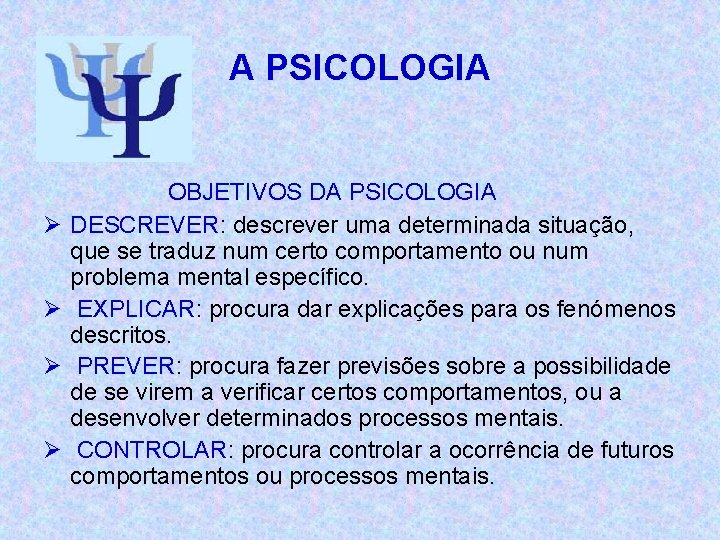 A PSICOLOGIA

OBJETIVOS DA PSICOLOGIA

➢ DESCREVER: descrever uma determinada situação, que se traduz num certo comportamento ou num problema mental específico.

➢ EXPLICAR: procura dar explicações para os fenómenos descritos.

➢ PREVER: procura fazer previsões sobre a possibilidade de se virem a verificar certos comportamentos, ou a desenvolver determinados processos mentais.

➢ CONTROLAR: procura controlar a ocorrência de futuros comportamentos ou processos mentais.